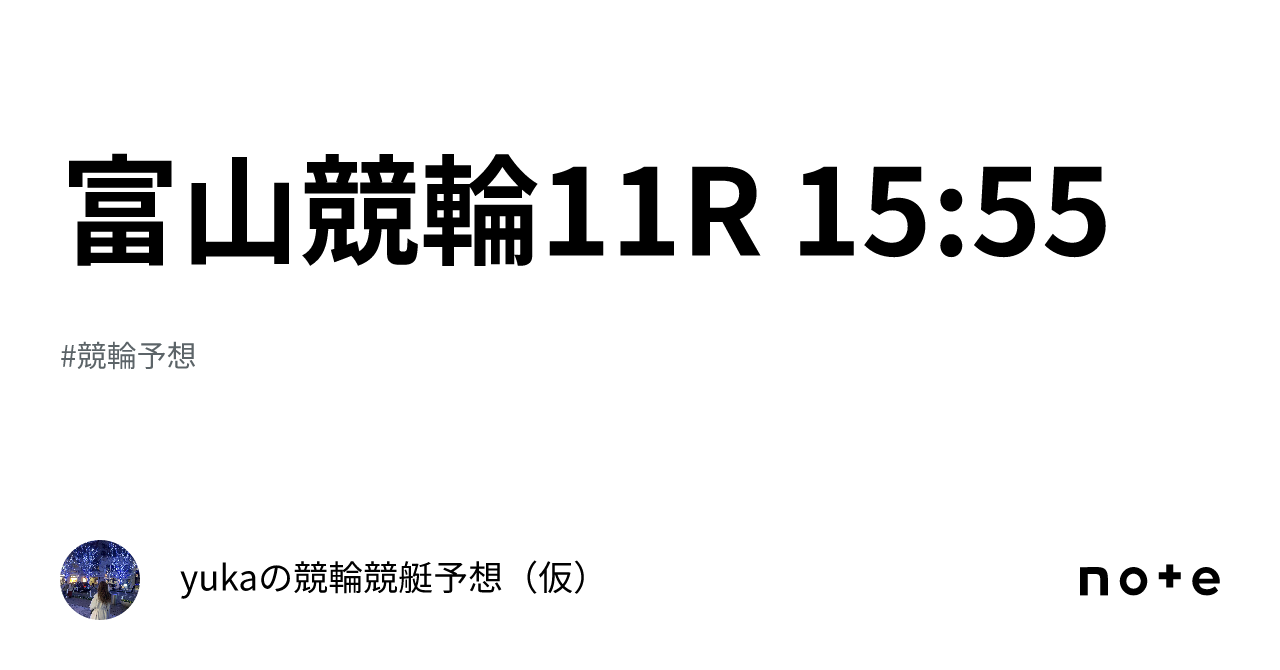 富山競輪11R 15:55

#競輪予想

yukaの競輪競艇予想（仮）

note